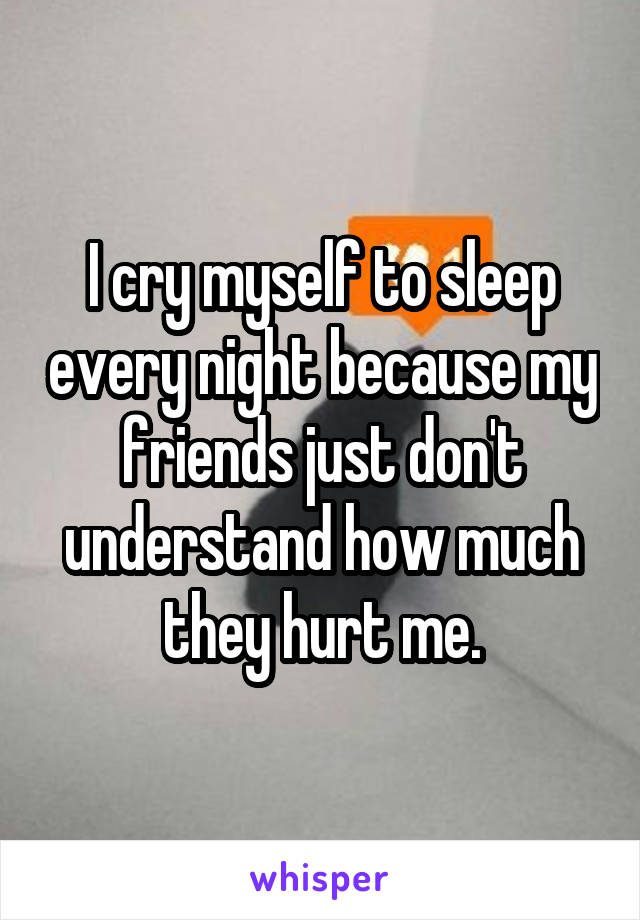 I cry myself to sleep every night because my friends just don't understand how much they hurt me.

whisper